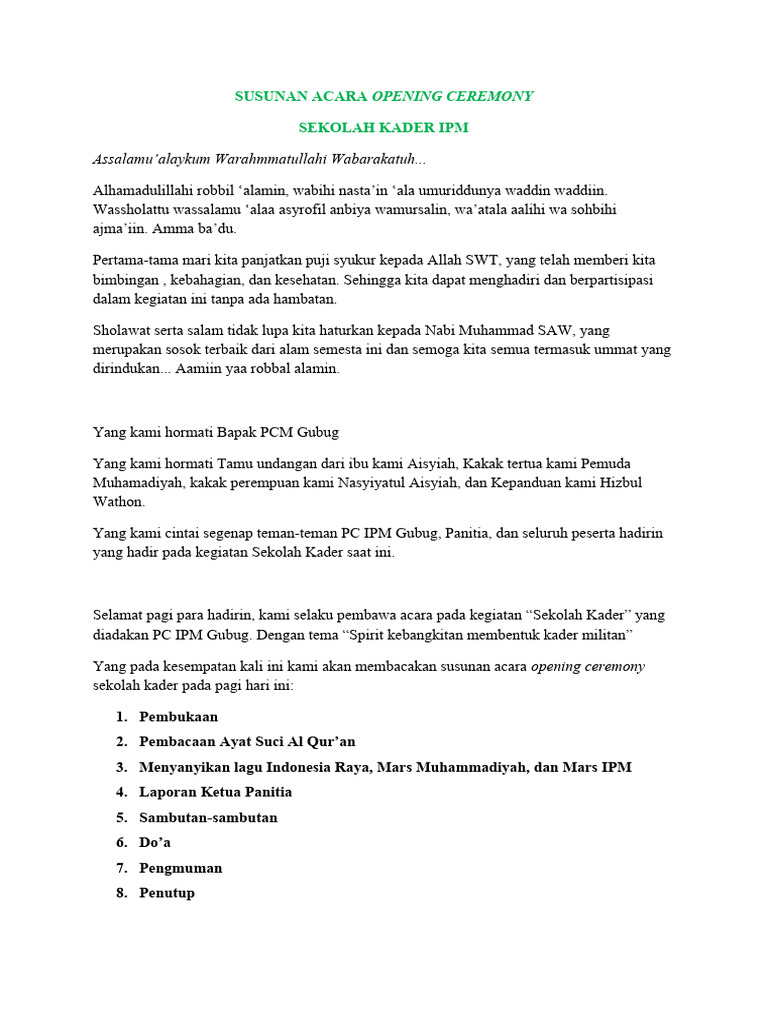 SUSUNAN ACARA OPENING CEREMONY

SEKOLAH KADER IPM

Assalamu'alaykum Warahmmatullahi Wabarakatuh...

Alhamadulillahi robbil 'alamin, wabihi nasta'in 'ala umuriddunya waddin waddiin. Wassholattu wassalamu 'alaa asyrofil anbiya wamursalin, wa'atala aalihi wa sohbihi ajma'iin. Amma ba'du.

Pertama-tama mari kita panjatkan puji syukur kepada Allah SWT, yang telah memberi kita bimbingan , kebahagian, dan kesehatan. Sehingga kita dapat menghadiri dan berpartisipasi dalam kegiatan ini tanpa ada hambatan.

Sholawat serta salam tidak lupa kita haturkan kepada Nabi Muhammad SAW, yang merupakan sosok terbaik dari alam semesta ini dan semoga kita semua termasuk ummat yang dirindukan... Aamiin yaa robbal alamin.

Yang kami hormati Bapak PCM Gubug

Yang kami hormati Tamu undangan dari ibu kami Aisyiah, Kakak tertua kami Pemuda Muhamadiyah, kakak perempuan kami Nasyiyatul Aisyiah, dan Kepanduan kami Hizbul Wathon.

Yang kami cintai segenap teman-teman PC IPM Gubug, Panitia, dan seluruh peserta hadirin yang hadir pada kegiatan Sekolah Kader saat ini.

Selamat pagi para hadirin, kami selaku pembawa acara pada kegiatan "Sekolah Kader" yang diadakan PC IPM Gubug. Dengan tema "Spirit kebangkitan membentuk kader militan"

Yang pada kesempatan kali ini kami akan membacakan susunan acara opening ceremony sekolah kader pada pagi hari ini:

1. Pembukaan
2. Pembacaan Ayat Suci Al Qur'an
3. Menyanyikan lagu Indonesia Raya, Mars Muhammadiyah, dan Mars IPM
4. Laporan Ketua Panitia
5. Sambutan-sambutan
6. Do'a
7. Pengmuman
8. Penutup